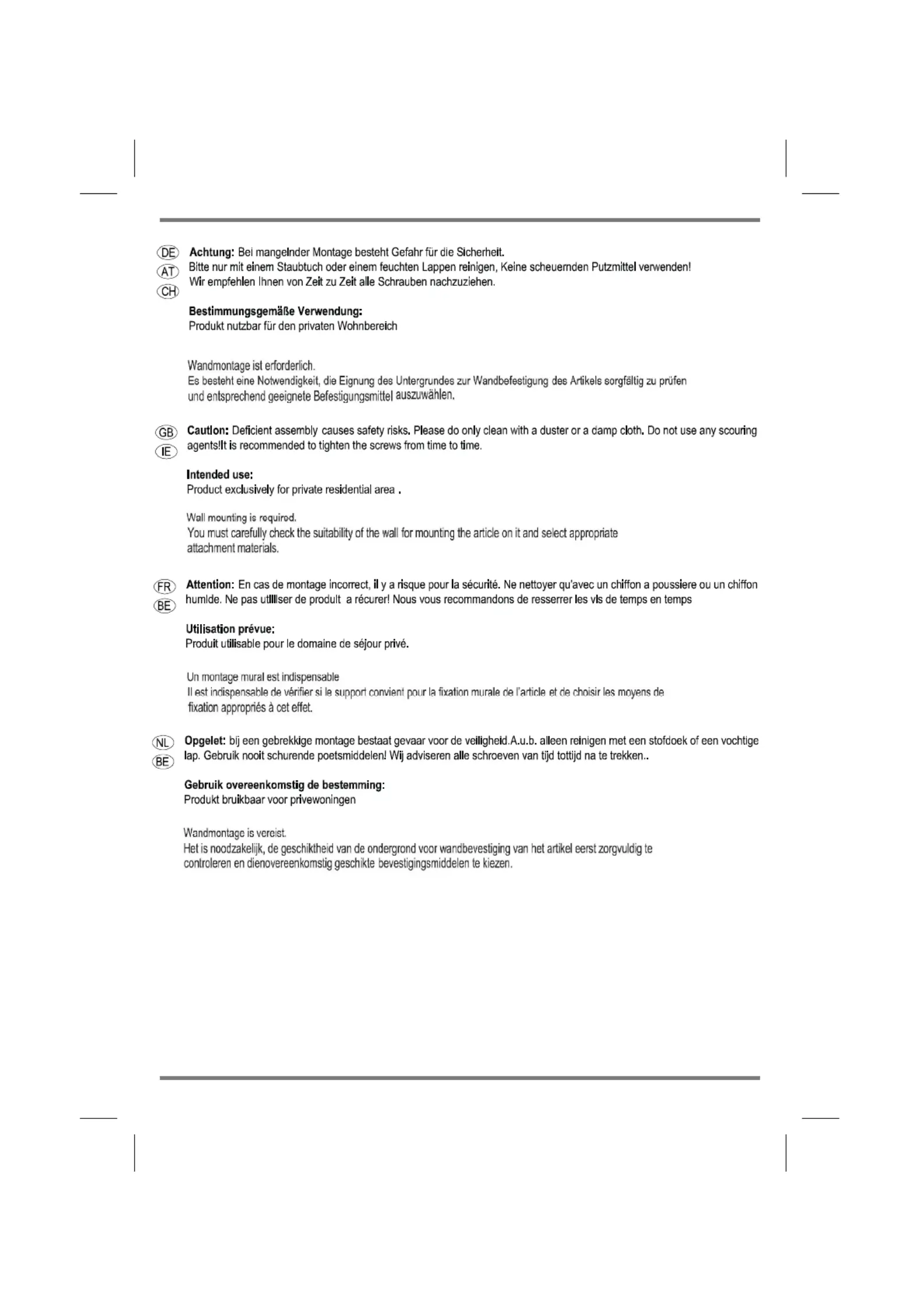 DE
AT
CH
Achtung: Bei mangelnder Montage besteht Gefahr für die Sicherheit.
Bitte nur mit einem Staubtuch oder einem feuchten Lappen reinigen, Keine scheuernden Putzmittel verwenden!
Wir empfehlen Ihnen von Zeit zu Zeit alle Schrauben nachzuziehen.

Bestimmungsgemäße Verwendung:
Produkt nutzbar für den privaten Wohnbereich

Wandmontage ist erforderlich.
Es besteht eine Notwendigkeit, die Eignung des Untergrundes zur Wandbefestigung des Artikels sorgfältig zu prüfen und entsprechend geeignete Befestigungsmittel auszuwählen.

GB
IE
Caution: Deficient assembly causes safety risks. Please do only clean with a duster or a damp cloth. Do not use any scouring agents!It is recommended to tighten the screws from time to time.

Intended use:
Product exclusively for private residential area .

Wall mounting is required.
You must carefully check the suitability of the wall for mounting the article on it and select appropriate attachment materials.

FR
BE
Attention: En cas de montage incorrect, il y a risque pour la sécurité. Ne nettoyer qu'avec un chiffon a poussiere ou un chiffon humide. Ne pas utiliser de produit a récurer! Nous vous recommandons de resserrer les vis de temps en temps

Utilisation prévue:
Produit utilisable pour le domaine de séjour privé.

Un montage mural est indispensable
Il est indispensable de vérifier si le support convient pour la fixation murale de l'article et de choisir les moyens de fixation appropriés à cet effet.

NL
BE
Opgelet: bij een gebrekkige montage bestaat gevaar voor de veiligheid.A.u.b. alleen reinigen met een stofdoek of een vochtige lap. Gebruik nooit schurende poetsmiddelen! Wij adviseren alle schroeven van tijd tottijd na te trekken..

Gebruik overeenkomstig de bestemming:
Produkt bruikbaar voor privewoningen

Wandmontage is vereist.
Het is noodzakelijk, de geschiktheid van de ondergrond voor wandbevestiging van het artikel eerst zorgvuldig te controleren en dienovereenkomstig geschikte bevestigingsmiddelen te kiezen.